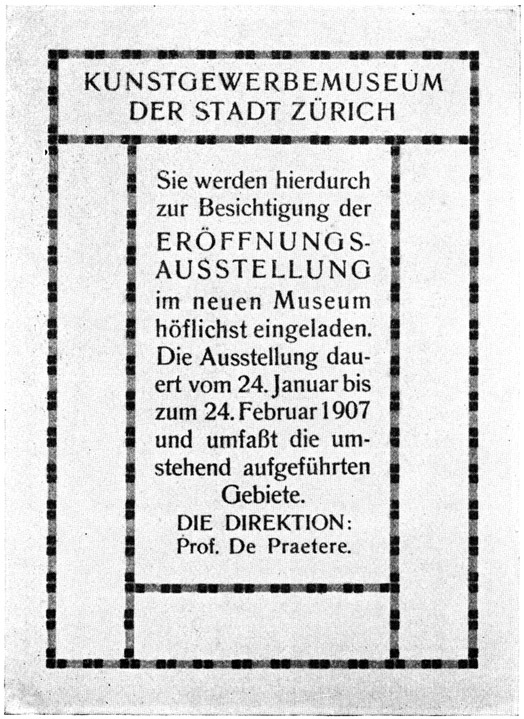 KUNSTGEWERBEMUSEUM DER STADT ZÜRICH

Sie werden hierdurch zur Besichtigung der ERÖFFNUNGS-AUSSTELLUNG im neuen Museum höflichst eingeladen. Die Ausstellung dauert vom 24. Januar bis zum 24. Februar 1907 und umfaßt die umstehend aufgeführten Gebiete.

DIE DIREKTION:
Prof. De Praetere.